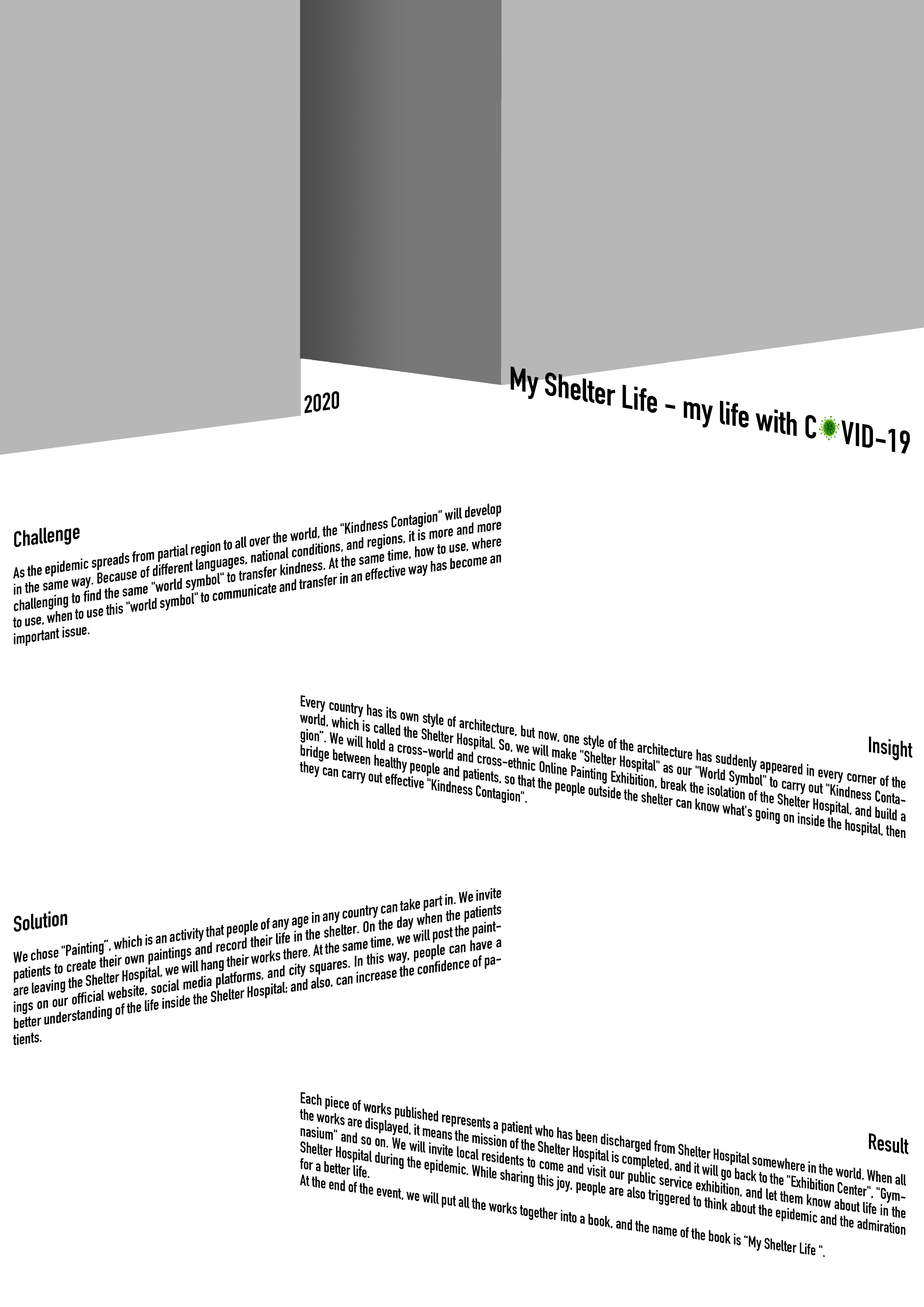 2020

My Shelter Life - my life with C VID-19

Challenge

As the epidemic spreads from partial region to all over the world, the "Kindness Contagion" will develop in the same way. Because of different languages, national conditions, and regions, it is more and more challenging to find the same "world symbol" to transfer kindness. At the same time, how to use, where to use, when to use this "world symbol" to communicate and transfer in an effective way has become an important issue.

Insight

Every country has its own style of architecture, but now, one style of the architecture has suddenly appeared in every corner of the world, which is called the Shelter Hospital. So, we will make "Shelter Hospital" as our "World Symbol" to carry out "Kindness Contagion". We will hold a cross-world and cross-ethnic Online Painting Exhibition, break the isolation of the Shelter Hospital, and build a bridge between healthy people and patients, so that the people outside the shelter can know what's going on inside the hospital, then they can carry out effective "Kindness Contagion".

Solution

We chose "Painting", which is an activity that people of any age in any country can take part in. We invite patients to create their own paintings and record their life in the shelter. On the day when the patients are leaving the Shelter Hospital, we will hang their works there. At the same time, we will post the paintings on our official website, social media platforms, and city squares. In this way, people can have a better understanding of the life inside the Shelter Hospital; and also, can increase the confidence of patients.

Result

Each piece of works published represents a patient who has been discharged from Shelter Hospital somewhere in the world. When all the works are displayed, it means the mission of the Shelter Hospital is completed, and it will go back to the "Exhibition Center", "Gymnasium" and so on. We will invite local residents to come and visit our public service exhibition, and let them know about life in the Shelter Hospital during the epidemic. While sharing this joy, people are also triggered to think about the epidemic and the admiration for a better life.
At the end of the event, we will put all the works together into a book, and the name of the book is "My Shelter Life ".